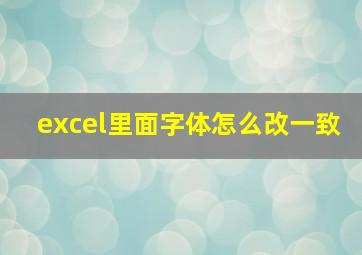 excel里面字体怎么改一致